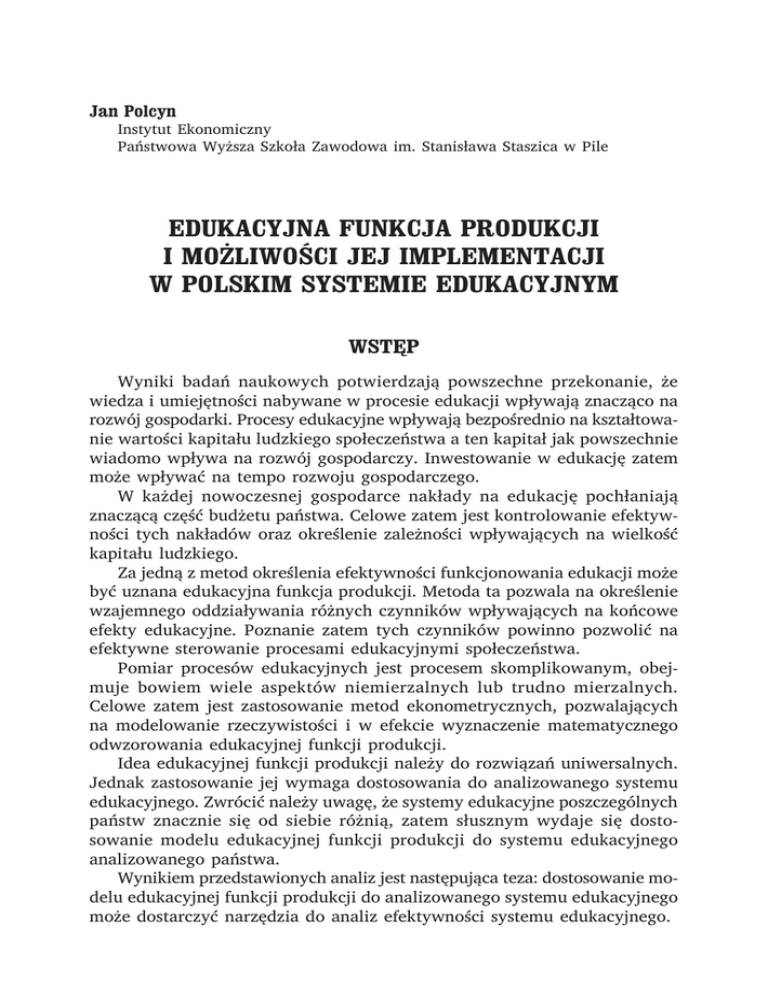 Jan Polcyn
Instytut Ekonomiczny
Państwowa Wyższa Szkoła Zawodowa im. Stanisława Staszica w Pile

EDUKACYJNA FUNKCJA PRODUKCJI
I MOŻLIWOŚCI JEJ IMPLEMENTACJI
W POLSKIM SYSTEMIE EDUKACYJNYM

WSTĘP

Wyniki badań naukowych potwierdzają powszechne przekonanie, że wiedza i umiejętności nabywane w procesie edukacji wpływają znacząco na rozwój gospodarki. Procesy edukacyjne wpływają bezpośrednio na kształtowanie wartości kapitału ludzkiego społeczeństwa a ten kapitał jak powszechnie wiadomo wpływa na rozwój gospodarczy. Inwestowanie w edukację zatem może wpływać na tempo rozwoju gospodarczego.

W każdej nowoczesnej gospodarce nakłady na edukację pochłaniają znaczącą część budżetu państwa. Celowe zatem jest kontrolowanie efektywności tych nakładów oraz określenie zależności wpływających na wielkość kapitału ludzkiego.

Za jedną z metod określenia efektywności funkcjonowania edukacji może być uznana edukacyjna funkcja produkcji. Metoda ta pozwala na określenie wzajemnego oddziaływania różnych czynników wpływających na końcowe efekty edukacyjne. Poznanie zatem tych czynników powinno pozwolić na efektywne sterowanie procesami edukacyjnymi społeczeństwa.

Pomiar procesów edukacyjnych jest procesem skomplikowanym, obejmuje bowiem wiele aspektów niemierzalnych lub trudno mierzalnych. Celowe zatem jest zastosowanie metod ekonometrycznych, pozwalających na modelowanie rzeczywistości i w efekcie wyznaczenie matematycznego odwzorowania edukacyjnej funkcji produkcji.

Idea edukacyjnej funkcji produkcji należy do rozwiązań uniwersalnych. Jednak zastosowanie jej wymaga dostosowania do analizowanego systemu edukacyjnego. Zwrócić należy uwagę, że systemy edukacyjne poszczególnych państw znacznie się od siebie różnią, zatem słusznym wydaje się dostosowanie modelu edukacyjnej funkcji produkcji do systemu edukacyjnego analizowanego państwa.

Wynikiem przedstawionych analiz jest następująca teza: dostosowanie modelu edukacyjnej funkcji produkcji do analizowanego systemu edukacyjnego może dostarczyć narzędzia do analiz efektywności systemu edukacyjnego.